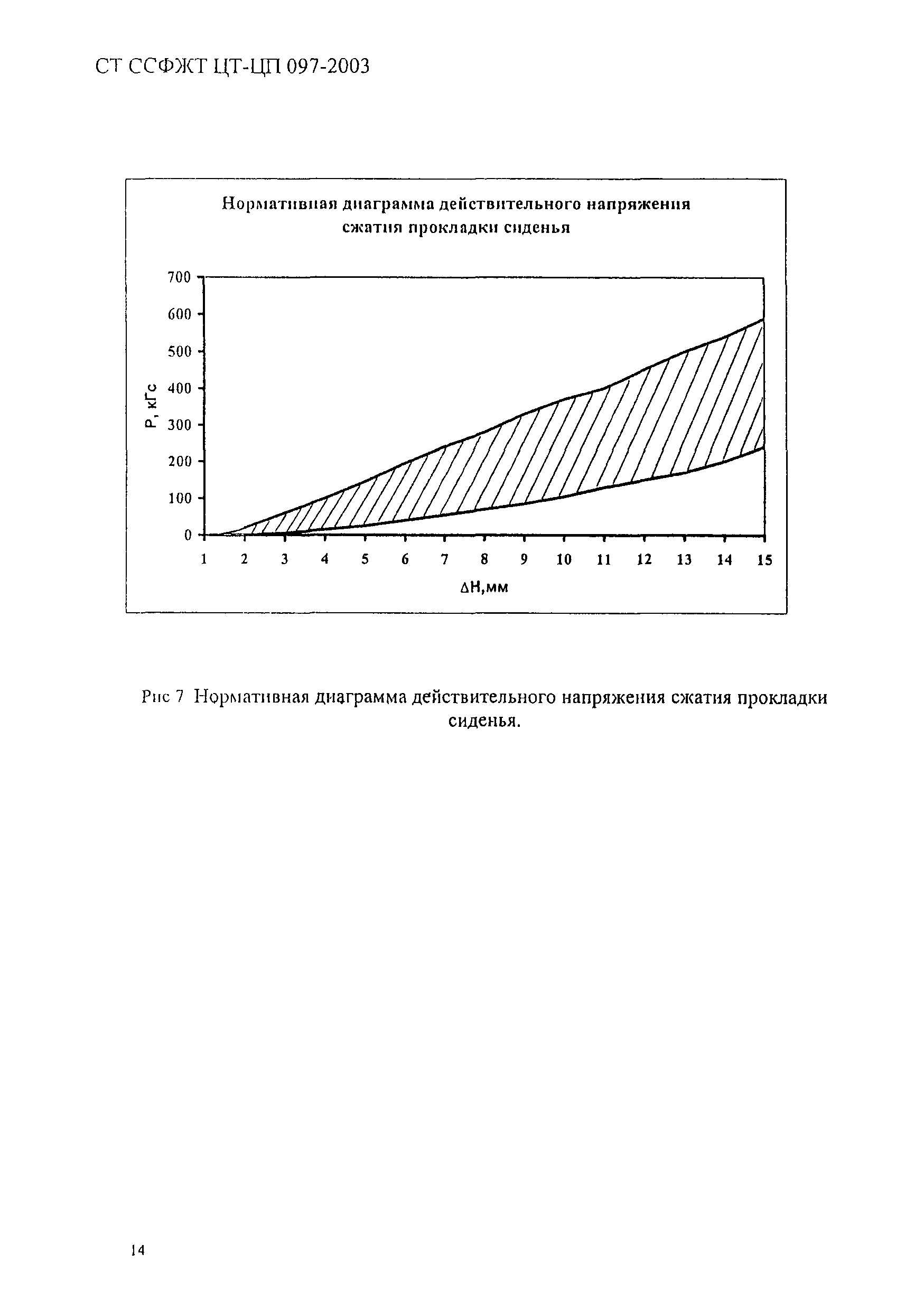 СТ ССФЖТ ЦТ-ЦП 097-2003

Нормативная диаграмма действительного напряжения сжатия прокладки сиденья

700
600
500
400
300
200
100
0

Р, кГс

1 2 3 4 5 6 7 8 9 10 11 12 13 14 15

ΔН,мм

Рис 7 Нормативная диаграмма действительного напряжения сжатия прокладки сиденья.

14